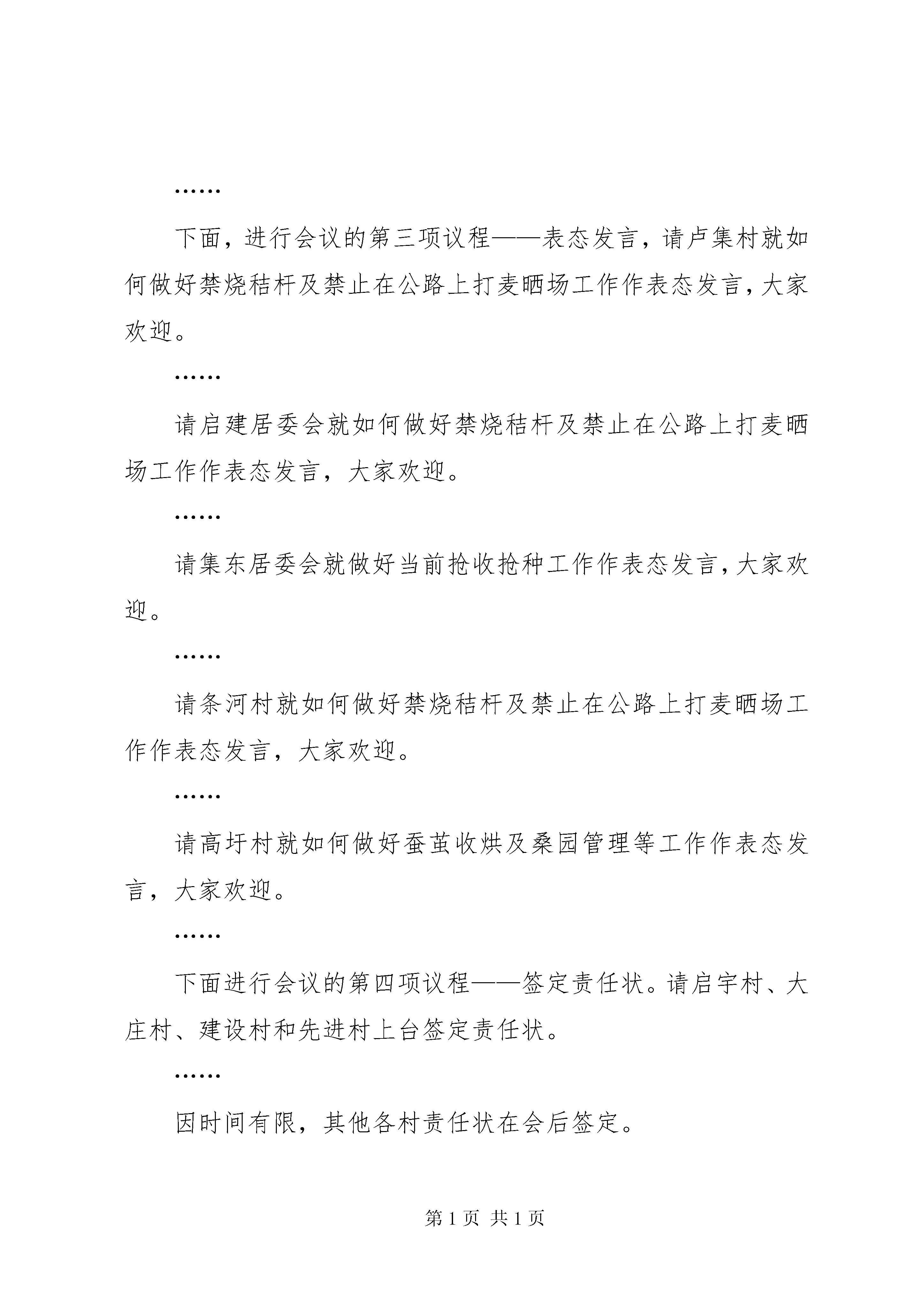 ……

下面，进行会议的第三项议程——表态发言，请卢集村就如何做好禁烧秸杆及禁止在公路上打麦晒场工作作表态发言，大家欢迎。

……

请启建居委会就如何做好禁烧秸杆及禁止在公路上打麦晒场工作作表态发言，大家欢迎。

……

请集东居委会就做好当前抢收抢种工作作表态发言，大家欢迎。

……

请条河村就如何做好禁烧秸杆及禁止在公路上打麦晒场工作作表态发言，大家欢迎。

……

请高圩村就如何做好蚕茧收烘及桑园管理等工作作表态发言，大家欢迎。

……

下面进行会议的第四项议程——签定责任状。请启宇村、大庄村、建设村和先进村上台签定责任状。

……

因时间有限，其他各村责任状在会后签定。

第1页 共1页